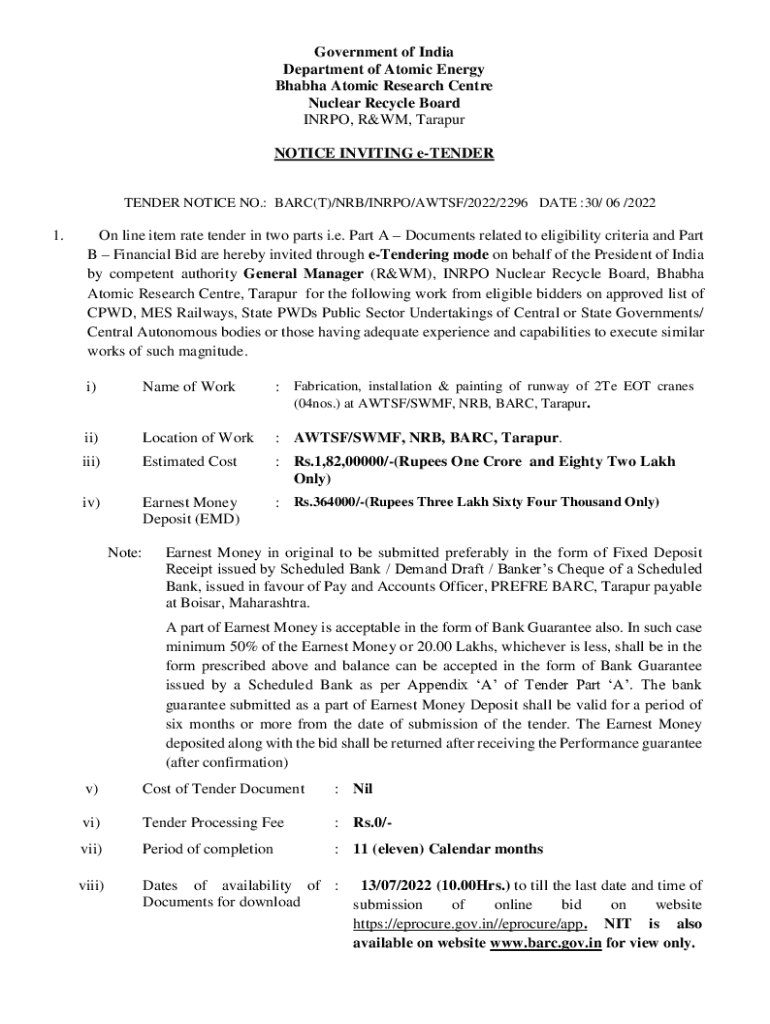 Government of India
Department of Atomic Energy
Bhabha Atomic Research Centre
Nuclear Recycle Board
INRPO, R&WM, Tarapur

NOTICE INVITING e-TENDER

TENDER NOTICE NO.: BARC(T)/NRB/INRPO/AWTSF/2022/2296 DATE :30/ 06 /2022

1. On line item rate tender in two parts i.e. Part A – Documents related to eligibility criteria and Part B – Financial Bid are hereby invited through e-Tendering mode on behalf of the President of India by competent authority General Manager (R&WM), INRPO Nuclear Recycle Board, Bhabha Atomic Research Centre, Tarapur for the following work from eligible bidders on approved list of CPWD, MES Railways, State PWDs Public Sector Undertakings of Central or State Governments/ Central Autonomous bodies or those having adequate experience and capabilities to execute similar works of such magnitude.

i) Name of Work : Fabrication, installation & painting of runway of 2Te EOT cranes (04nos.) at AWTSF/SWMF, NRB, BARC, Tarapur.

ii) Location of Work : AWTSF/SWMF, NRB, BARC, Tarapur.

iii) Estimated Cost : Rs.1,82,00000/-(Rupees One Crore and Eighty Two Lakh Only)

iv) Earnest Money Deposit (EMD) : Rs.364000/-(Rupees Three Lakh Sixty Four Thousand Only)

Note: Earnest Money in original to be submitted preferably in the form of Fixed Deposit Receipt issued by Scheduled Bank / Demand Draft / Banker's Cheque of a Scheduled Bank, issued in favour of Pay and Accounts Officer, PREFRE BARC, Tarapur payable at Boisar, Maharashtra.

A part of Earnest Money is acceptable in the form of Bank Guarantee also. In such case minimum 50% of the Earnest Money or 20.00 Lakhs, whichever is less, shall be in the form prescribed above and balance can be accepted in the form of Bank Guarantee issued by a Scheduled Bank as per Appendix 'A' of Tender Part 'A'. The bank guarantee submitted as a part of Earnest Money Deposit shall be valid for a period of six months or more from the date of submission of the tender. The Earnest Money deposited along with the bid shall be returned after receiving the Performance guarantee (after confirmation)

v) Cost of Tender Document : Nil

vi) Tender Processing Fee : Rs.0/-

vii) Period of completion : 11 (eleven) Calendar months

viii) Dates of availability of Documents for download : 13/07/2022 (10.00Hrs.) to till the last date and time of submission of online bid on website https://eprocure.gov.in//eprocure/app. NIT is also available on website www.barc.gov.in for view only.